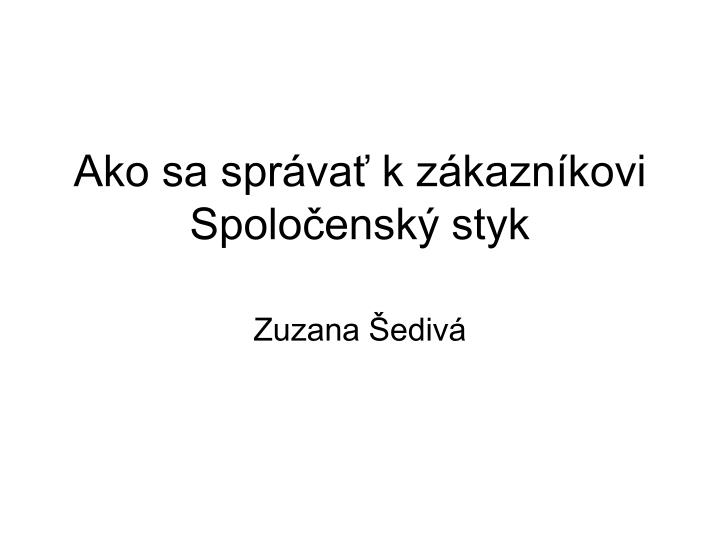 Ako sa správať k zákazníkovi
Spoločenský styk

Zuzana Šedivá